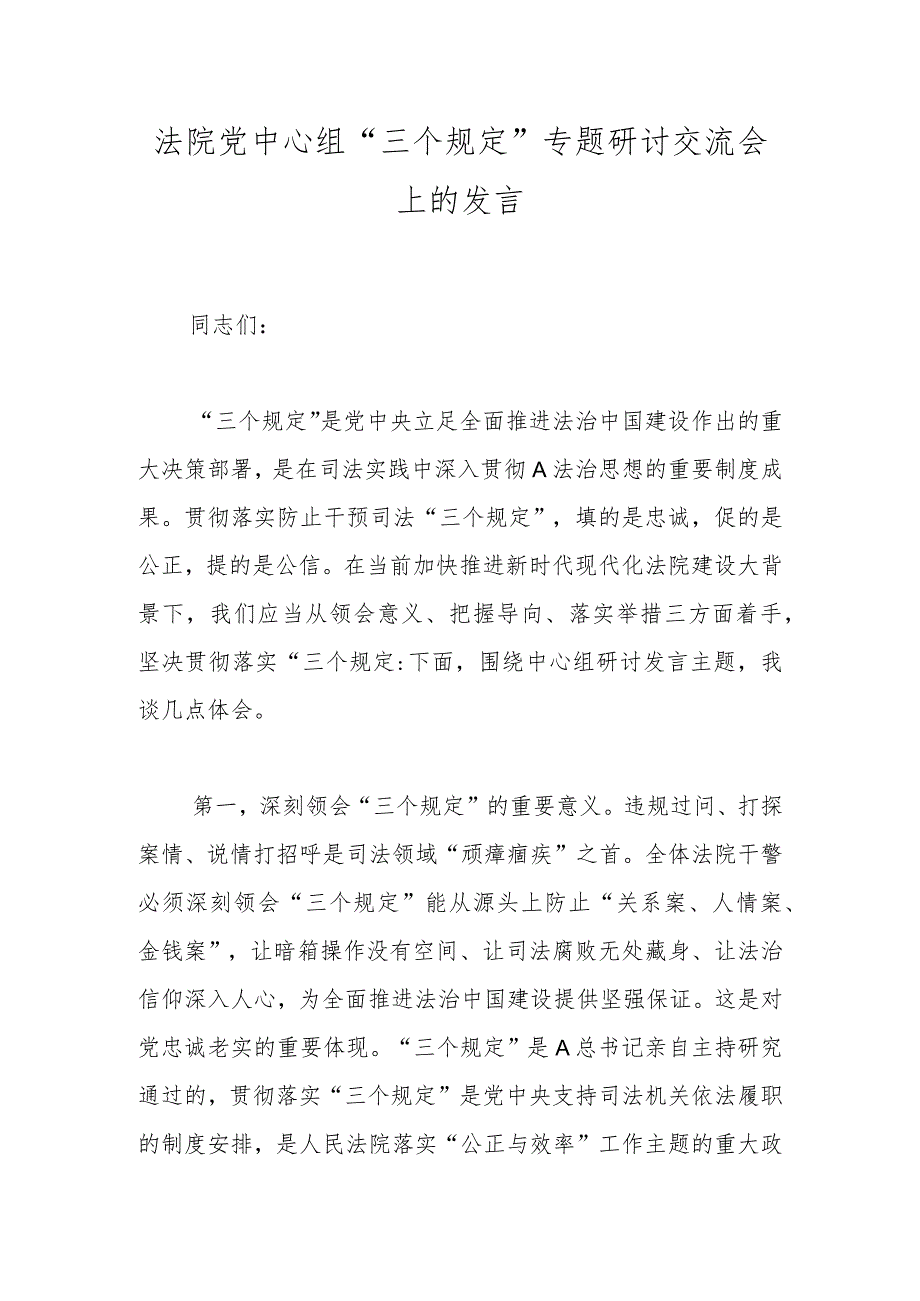 法院党中心组“三个规定”专题研讨交流会上的发言

同志们：

“三个规定”是党中央立足全面推进法治中国建设作出的重大决策部署，是在司法实践中深入贯彻A法治思想的重要制度成果。贯彻落实防止干预司法“三个规定”，填的是忠诚，促的是公正，提的是公信。在当前加快推进新时代现代化法院建设大背景下，我们应当从领会意义、把握导向、落实举措三方面着手，坚决贯彻落实“三个规定:下面，围绕中心组研讨发言主题，我谈几点体会。

第一，深刻领会“三个规定”的重要意义。违规过问、打探案情、说情打招呼是司法领域“顽瘴痼疾”之首。全体法院干警必须深刻领会“三个规定”能从源头上防止“关系案、人情案、金钱案”，让暗箱操作没有空间、让司法腐败无处藏身、让法治信仰深入人心，为全面推进法治中国建设提供坚强保证。这是对党忠诚老实的重要体现。“三个规定”是A总书记亲自主持研究通过的，贯彻落实“三个规定”是党中央支持司法机关依法履职的制度安排，是人民法院落实“公正与效率”工作主题的重大政